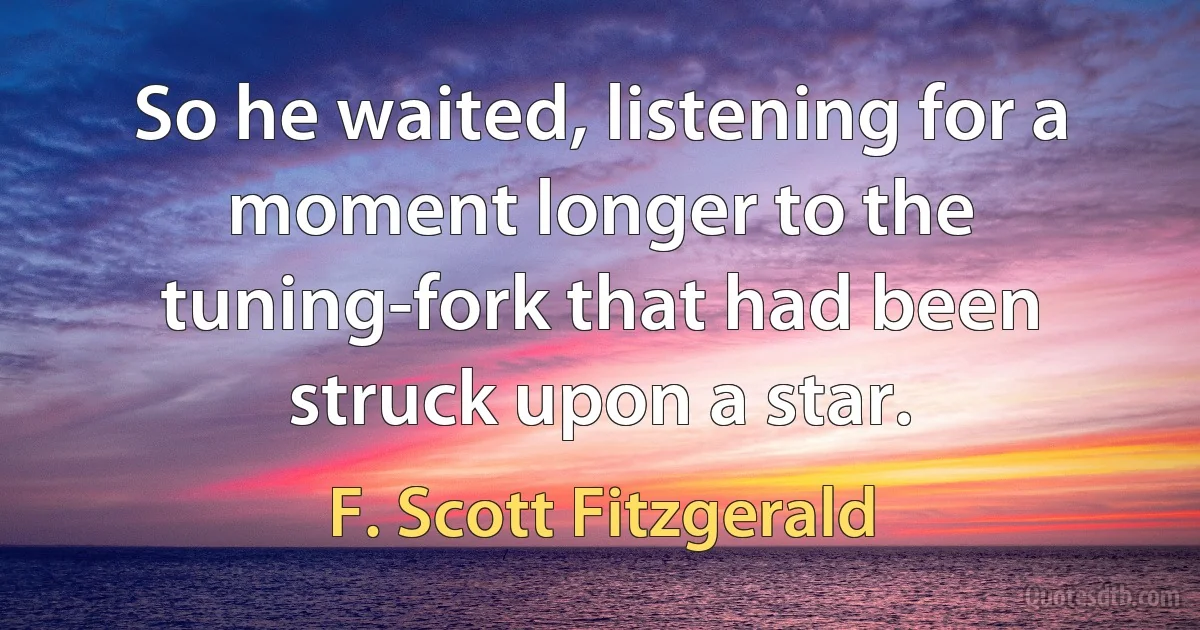 So he waited, listening for a moment longer to the tuning-fork that had been struck upon a star.

F. Scott Fitzgerald

Quotesdtb.com